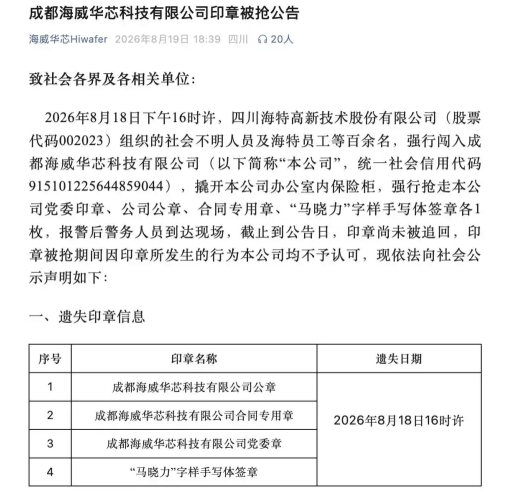 成都海威华芯科技有限公司印章被抢公告

海威华芯Hiwafer 2026年8月19日 18:39 四川 20人

致社会各界及各相关单位:

2026年8月18日下午16时许，四川海特高新技术股份有限公司（股票代码002023）组织的社会不明人员及海特员工等百余名，强行闯入成都海威华芯科技有限公司（以下简称“本公司”，统一社会信用代码915101225644859044），撬开本公司办公室内保险柜，强行抢走本公司党委印章、公司公章、合同专用章、“马晓力”字样手写体签章各1枚，报警后警务人员到达现场，截止到公告日，印章尚未被追回，印章被抢期间因印章所发生的行为本公司均不予认可，现依法向社会公示声明如下：

一、遗失印章信息

| 序号 | 印章名称 | 遗失日期 |
|---|---|---|
| 1 | 成都海威华芯科技有限公司公章 | 2026年8月18日16时许 |
| 2 | 成都海威华芯科技有限公司合同专用章 | |
| 3 | 成都海威华芯科技有限公司党委章 | |
| 4 | “马晓力”字样手写体签章 | |